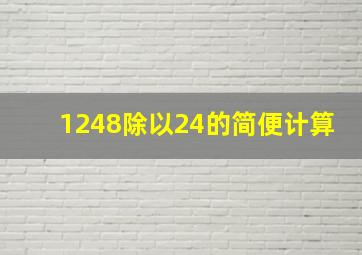 1248除以24的简便计算